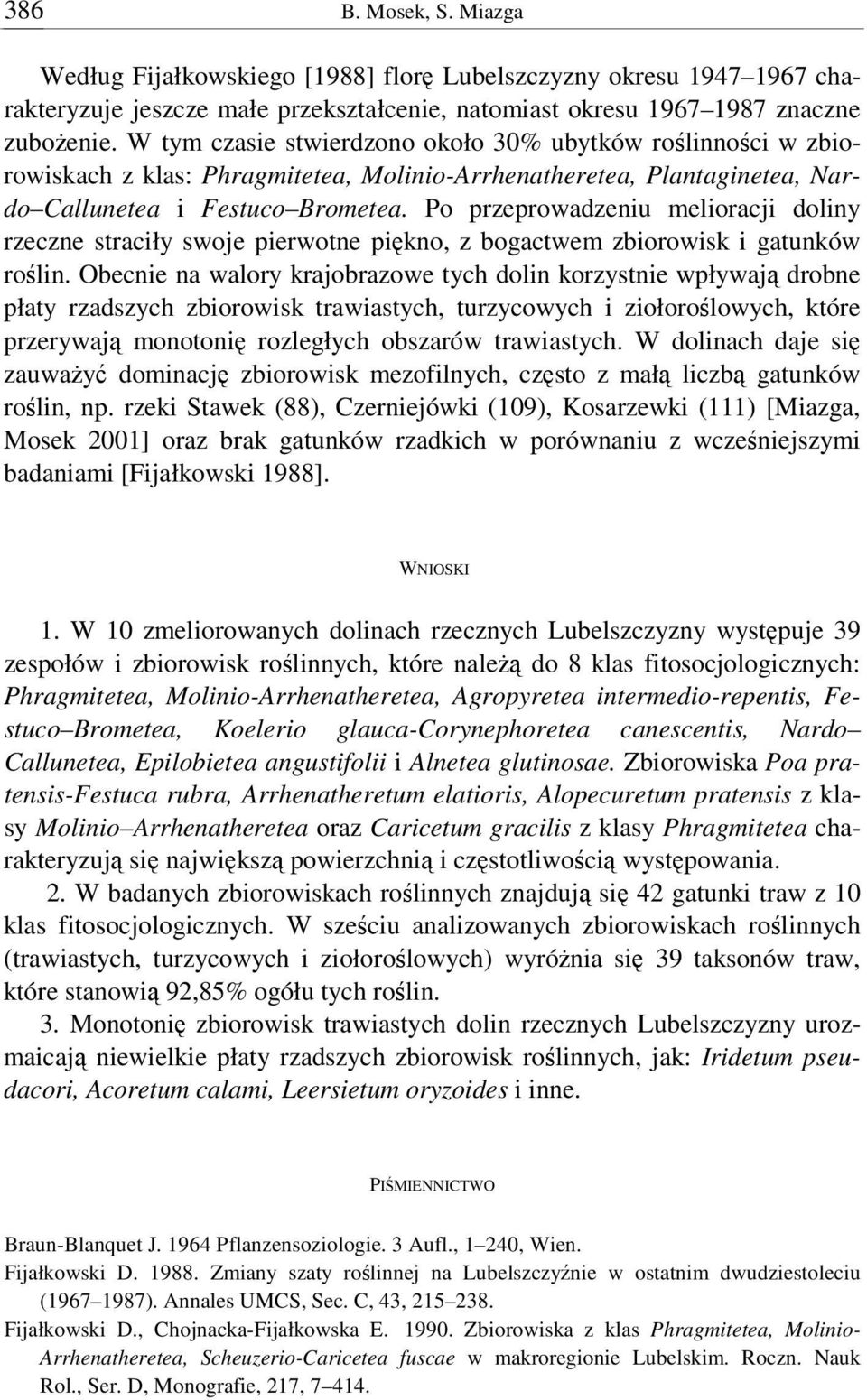 386 B. Mosek, S. Miazga

Według Fijałkowskiego [1988] florę Lubelszczyzny okresu 1947–1967 charakteryzuje jeszcze małe przekształcenie, natomiast okresu 1967–1987 znaczne zubożenie. W tym czasie stwierdzono około 30% ubytków roślinności w zbiorowiskach z klas: Phragmitetea, Molinio-Arrhenatheretea, Plantaginetea, Nardo–Callunetea i Festuco–Brometea. Po przeprowadzeniu melioracji doliny rzeczne straciły swoje pierwotne piękno, z bogactwem zbiorowisk i gatunków roślin. Obecnie na walory krajobrazowe tych dolin korzystnie wpływają drobne płaty rzadszych zbiorowisk trawiastych, turzycowych i ziołoroślowych, które przerywają monotonię rozległych obszarów trawiastych. W dolinach daje się zauważyć dominację zbiorowisk mezofilnych, często z małą liczbą gatunków roślin, np. rzeki Stawek (88), Czerniejówki (109), Kosarzewki (111) [Miazga, Mosek 2001] oraz brak gatunków rzadkich w porównaniu z wcześniejszymi badaniami [Fijałkowski 1988].

WNIOSKI

1. W 10 zmeliorowanych dolinach rzecznych Lubelszczyzny występuje 39 zespołów i zbiorowisk roślinnych, które należą do 8 klas fitosocjologicznych: Phragmitetea, Molinio-Arrhenatheretea, Agropyretea intermedio-repentis, Festuco–Brometea, Koelerio glauca-Corynephoretea canescentis, Nardo–Callunetea, Epilobietea angustifolii i Alnetea glutinosae. Zbiorowiska Poa pratensis-Festuca rubra, Arrhenatheretum elatioris, Alopecuretum pratensis z klasy Molinio–Arrhenatheretea oraz Caricetum gracilis z klasy Phragmitetea charakteryzują się największą powierzchnią i częstotliwością występowania.

2. W badanych zbiorowiskach roślinnych znajdują się 42 gatunki traw z 10 klas fitosocjologicznych. W sześciu analizowanych zbiorowiskach roślinnych (trawiastych, turzycowych i ziołoroślowych) wyróżnia się 39 taksonów traw, które stanowią 92,85% ogółu tych roślin.

3. Monotonię zbiorowisk trawiastych dolin rzecznych Lubelszczyzny urozmaicają niewielkie płaty rzadszych zbiorowisk roślinnych, jak: Iridetum pseudacori, Acoretum calami, Leersietum oryzoides i inne.

PIŚMIENNICTWO

Braun-Blanquet J. 1964 Pflanzensoziologie. 3 Aufl., 1–240, Wien.

Fijałkowski D. 1988. Zmiany szaty roślinnej na Lubelszczyźnie w ostatnim dwudziestoleciu (1967–1987). Annales UMCS, Sec. C, 43, 215–238.

Fijałkowski D., Chojnacka-Fijałkowska E. 1990. Zbiorowiska z klas Phragmitetea, Molinio-Arrhenatheretea, Scheuzerio-Caricetea fuscae w makroregionie Lubelskim. Roczn. Nauk Rol., Ser. D, Monografie, 217, 7–414.